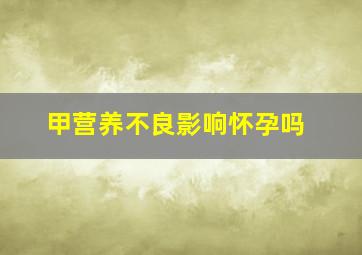 甲营养不良影响怀孕吗